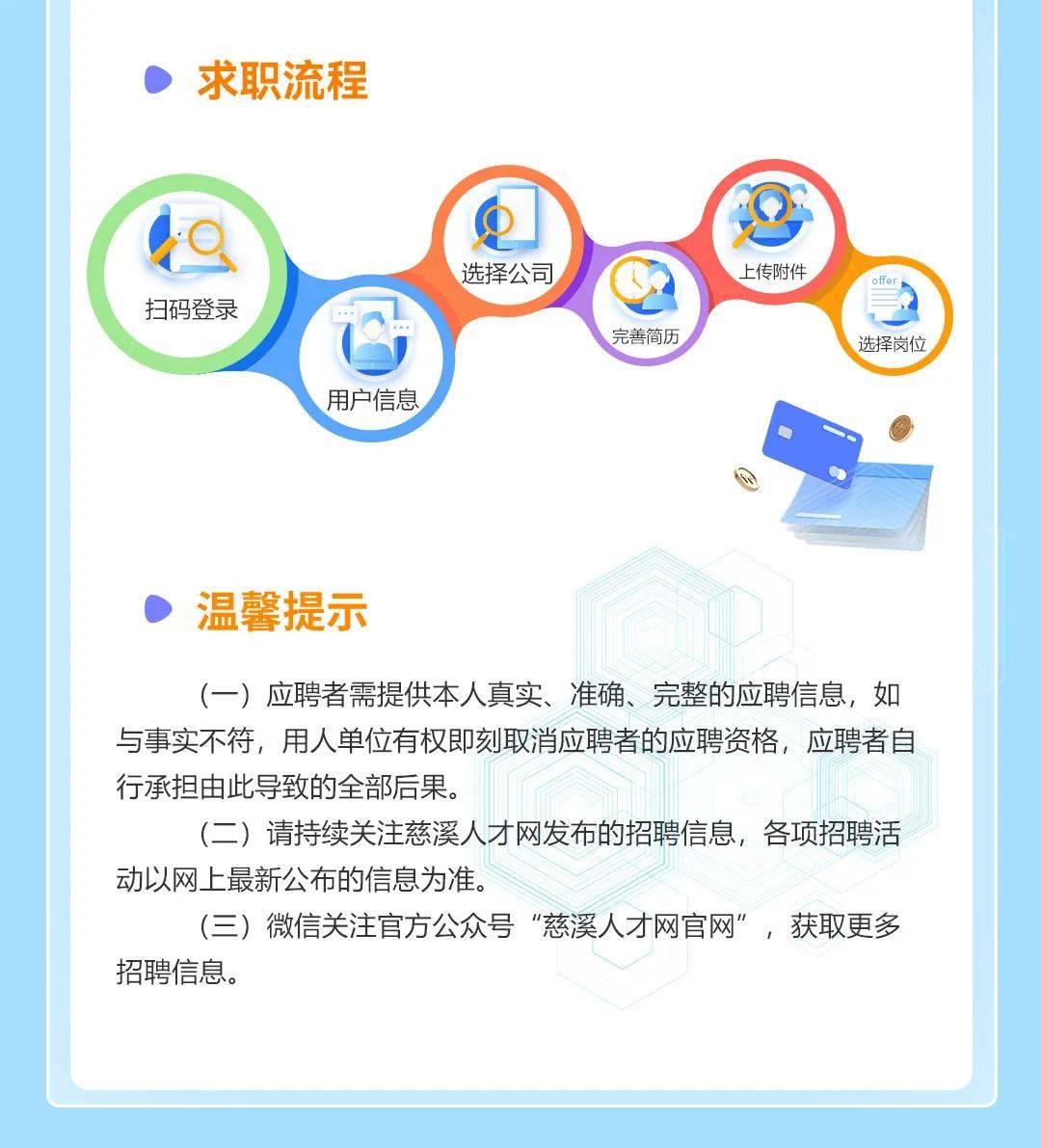 求职流程

扫码登录

用户信息

选择公司

完善简历

上传附件

offer

选择岗位

温馨提示

（一）应聘者需提供本人真实、准确、完整的应聘信息，如与事实不符，用人单位有权即刻取消应聘者的应聘资格，应聘者自行承担由此导致的全部后果。

（二）请持续关注慈溪人才网发布的招聘信息，各项招聘活动以网上最新公布的信息为准。

（三）微信关注官方公众号“慈溪人才网官网”，获取更多招聘信息。